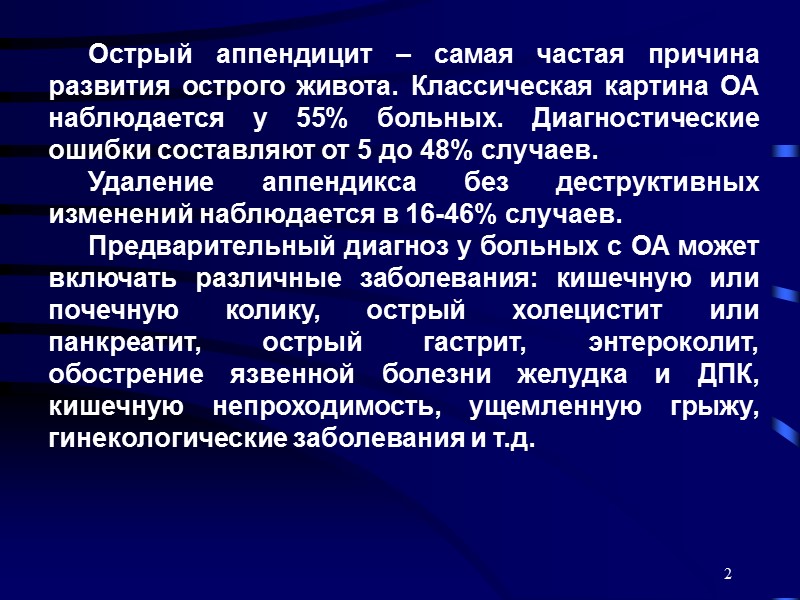 Острый аппендицит – самая частая причина развития острого живота. Классическая картина ОА наблюдается у 55% больных. Диагностические ошибки составляют от 5 до 48% случаев.

Удаление аппендикса без деструктивных изменений наблюдается в 16-46% случаев.

Предварительный диагноз у больных с ОА может включать различные заболевания: кишечную или почечную колику, острый холецистит или панкреатит, острый гастрит, энтероколит, обострение язвенной болезни желудка и ДПК, кишечную непроходимость, ущемленную грыжу, гинекологические заболевания и т.д.

2